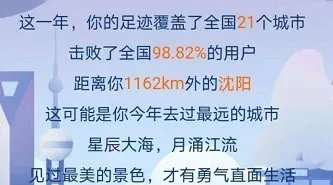 这一年，你的足迹覆盖了全国21个城市

击败了全国98.82%的用户

距离你1162km外的沈阳

这可能是你今年去过最远的城市

星辰大海，月涌江流

见过最美的景色，才有勇气直面生活